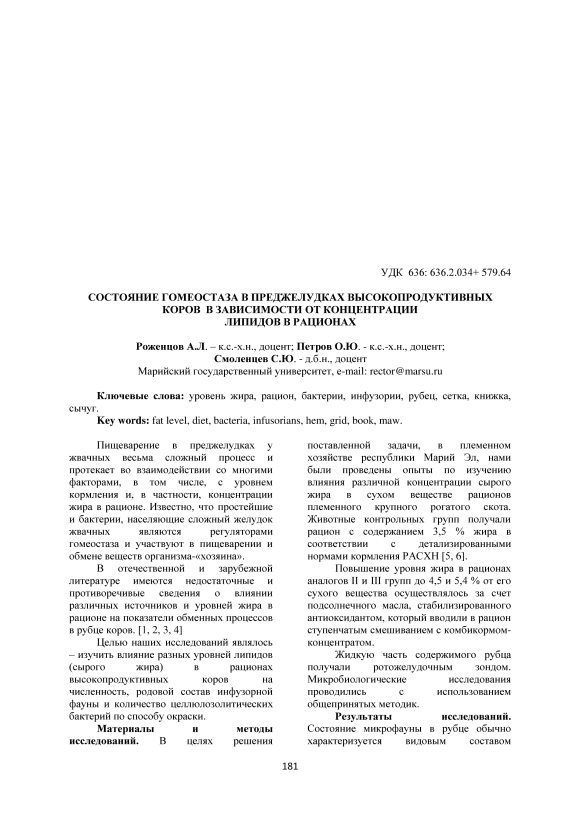 УДК 636: 636.2.034+ 579.64

СОСТОЯНИЕ ГОМЕОСТАЗА В ПРЕДЖЕЛУДКАХ ВЫСОКОПРОДУКТИВНЫХ КОРОВ В ЗАВИСИМОСТИ ОТ КОНЦЕНТРАЦИИ ЛИПИДОВ В РАЦИОНАХ

Роженцов А.Л. – к.с.-х.н., доцент; Петров О.Ю. - к.с.-х.н., доцент; Смоленцев С.Ю. - д.б.н., доцент
Марийский государственный университет, e-mail: rector@marsu.ru

Ключевые слова: уровень жира, рацион, бактерии, инфузории, рубец, сетка, книжка, сычуг.
Key words: fat level, diet, bacteria, infusorians, hem, grid, book, maw.

Пищеварение в преджелудках у жвачных весьма сложный процесс и протекает во взаимодействии со многими факторами, в том числе, с уровнем кормления и, в частности, концентрации жира в рационе. Известно, что простейшие и бактерии, населяющие сложный желудок жвачных являются регуляторами гомеостаза и участвуют в пищеварении и обмене веществ организма-«хозяина».

В отечественной и зарубежной литературе имеются недостаточные и противоречивые сведения о влиянии различных источников и уровней жира в рационе на показатели обменных процессов в рубце коров. [1, 2, 3, 4]

Целью наших исследований являлось – изучить влияние разных уровней липидов (сырого жира) в рационах высокопродуктивных коров на численность, родовой состав инфузорной фауны и количество целлюлозолитических бактерий по способу окраски.

Материалы и методы исследований. В целях решения поставленной задачи, в племенном хозяйстве республики Марий Эл, нами были проведены опыты по изучению влияния различной концентрации сырого жира в сухом веществе рационов племенного крупного рогатого скота. Животные контрольных групп получали рацион с содержанием 3,5 % жира в соответствии с детализированными нормами кормления РАСХН [5, 6].

Повышение уровня жира в рационах аналогов II и III групп до 4,5 и 5,4 % от его сухого вещества осуществлялось за счет подсолнечного масла, стабилизированного антиоксидантом, который вводили в рацион ступенчатым смешиванием с комбикормом-концентратом.

Жидкую часть содержимого рубца получали ротожелудочным зондом. Микробиологические исследования проводились с использованием общепринятых методик.

Результаты исследований. Состояние микрофауны в рубце обычно характеризуется видовым составом

181